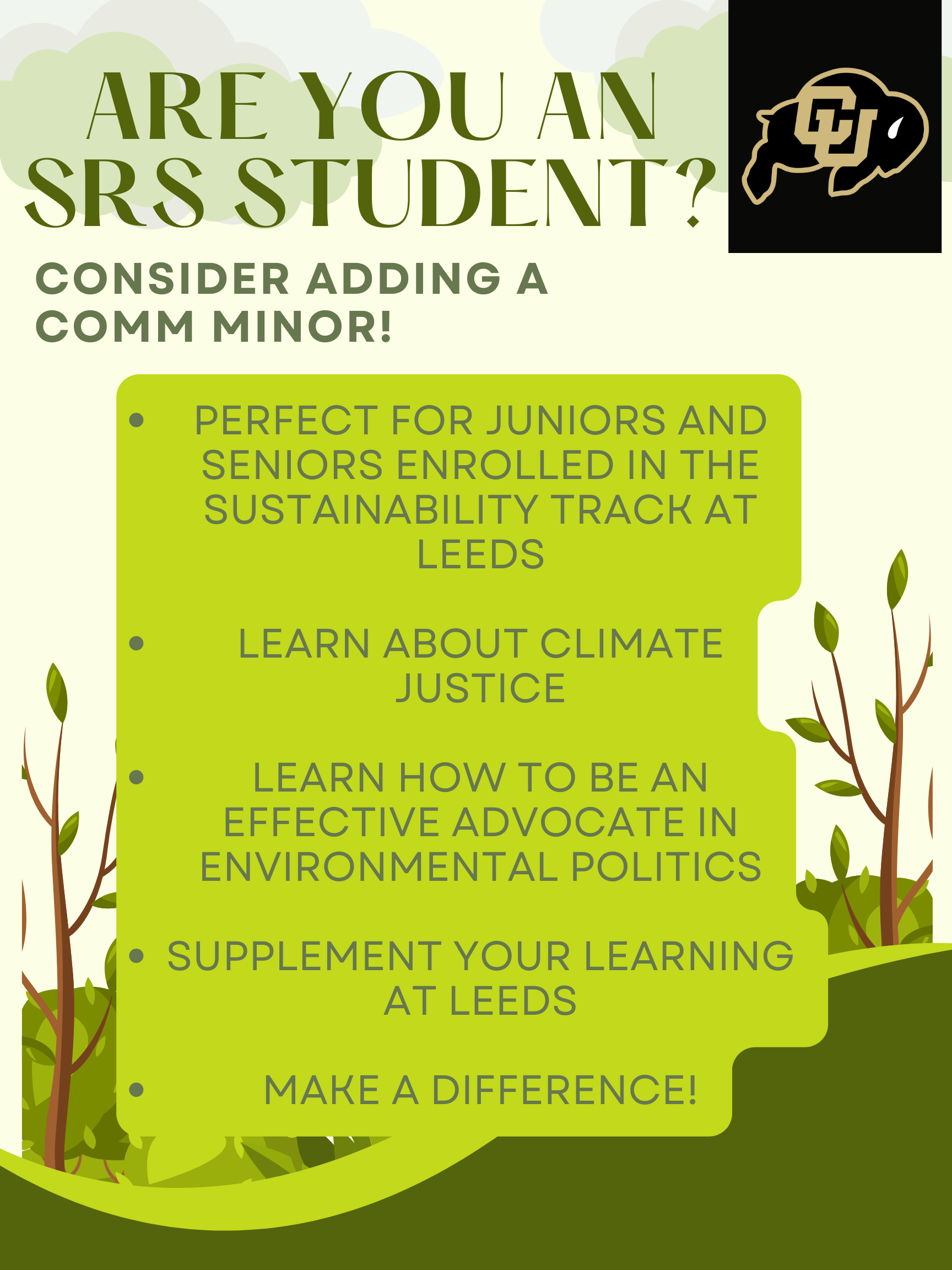 ARE YOU AN SRS STUDENT?

CU

CONSIDER ADDING A COMM MINOR!

• PERFECT FOR JUNIORS AND SENIORS ENROLLED IN THE SUSTAINABILITY TRACK AT LEEDS

• LEARN ABOUT CLIMATE JUSTICE

• LEARN HOW TO BE AN EFFECTIVE ADVOCATE IN ENVIRONMENTAL POLITICS

• SUPPLEMENT YOUR LEARNING AT LEEDS

• MAKE A DIFFERENCE!